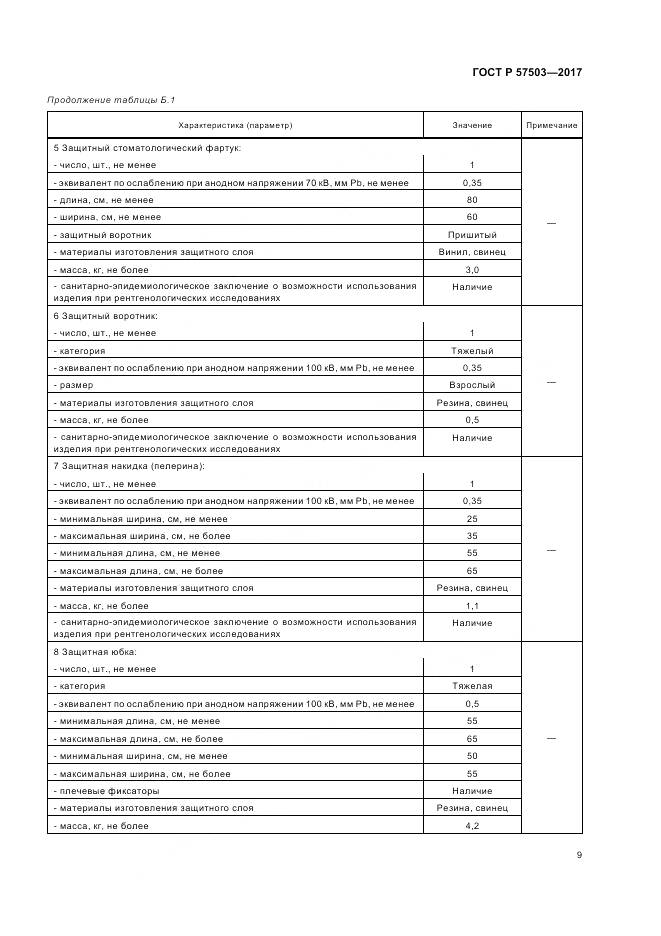 ГОСТ Р 57503—2017

Продолжение таблицы Б.1

| Характеристика (параметр) | Значение | Примечание |
|---|---|---|
| 5 Защитный стоматологический фартук: | | — |
| - число, шт., не менее | 1 | |
| - эквивалент по ослаблению при анодном напряжении 70 кВ, мм Pb, не менее | 0,35 | |
| - длина, см, не менее | 80 | |
| - ширина, см, не менее | 60 | |
| - защитный воротник | Пришитый | |
| - материалы изготовления защитного слоя | Винил, свинец | |
| - масса, кг, не более | 3,0 | |
| - санитарно-эпидемиологическое заключение о возможности использования изделия при рентгенологических исследованиях | Наличие | |
| 6 Защитный воротник: | | — |
| - число, шт., не менее | 1 | |
| - категория | Тяжелый | |
| - эквивалент по ослаблению при анодном напряжении 100 кВ, мм Pb, не менее | 0,35 | |
| - размер | Взрослый | |
| - материалы изготовления защитного слоя | Резина, свинец | |
| - масса, кг, не более | 0,5 | |
| - санитарно-эпидемиологическое заключение о возможности использования изделия при рентгенологических исследованиях | Наличие | |
| 7 Защитная накидка (пелерина): | | — |
| - число, шт., не менее | 1 | |
| - эквивалент по ослаблению при анодном напряжении 100 кВ, мм Pb, не менее | 0,35 | |
| - минимальная ширина, см, не менее | 25 | |
| - максимальная ширина, см, не более | 35 | |
| - минимальная длина, см, не менее | 55 | |
| - максимальная длина, см, не более | 65 | |
| - материалы изготовления защитного слоя | Резина, свинец | |
| - масса, кг, не более | 1,1 | |
| - санитарно-эпидемиологическое заключение о возможности использования изделия при рентгенологических исследованиях | Наличие | |
| 8 Защитная юбка: | | — |
| - число, шт., не менее | 1 | |
| - категория | Тяжелая | |
| - эквивалент по ослаблению при анодном напряжении 100 кВ, мм Pb, не менее | 0,5 | |
| - минимальная длина, см, не менее | 55 | |
| - максимальная длина, см, не более | 65 | |
| - минимальная ширина, см, не менее | 50 | |
| - максимальная ширина, см, не более | 55 | |
| - плечевые фиксаторы | Наличие | |
| - материалы изготовления защитного слоя | Резина, свинец | |
| - масса, кг, не более | 4,2 | |

9